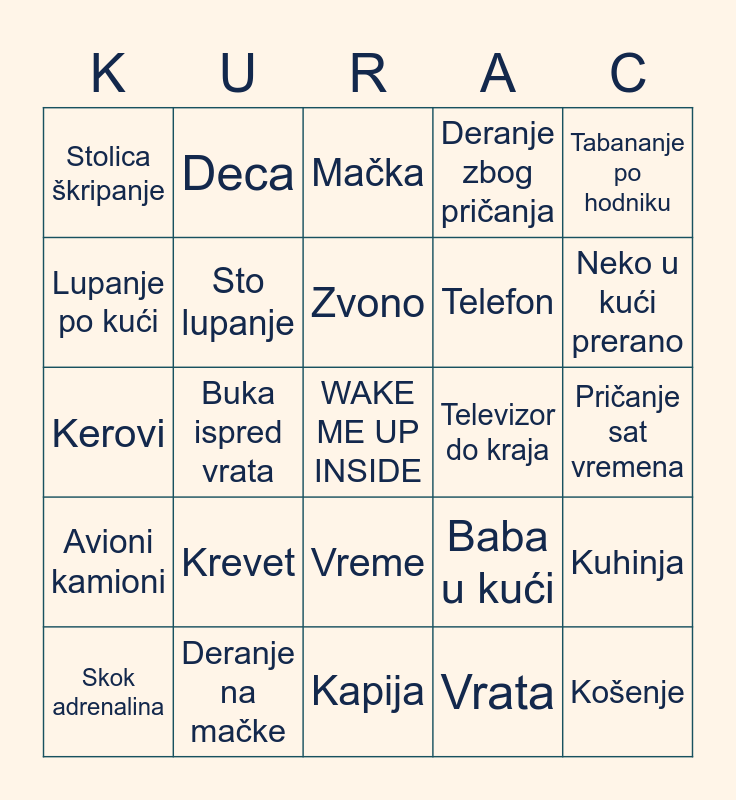 | K | U | R | A | C |
|---|---|---|---|---|
| Stolica škripanje | Deca | Mačka | Deranje zbog pričanja | Tabananje po hodniku |
| Lupanje po kući | Sto lupanje | Zvono | Telefon | Neko u kući prerano |
| Kerovi | Buka ispred vrata | WAKE ME UP INSIDE | Televizor do kraja | Pričanje sat vremena |
| Avioni kamioni | Krevet | Vreme | Baba u kući | Kuhinja |
| Skok adrenalina | Deranje na mačke | Kapija | Vrata | Košenje |